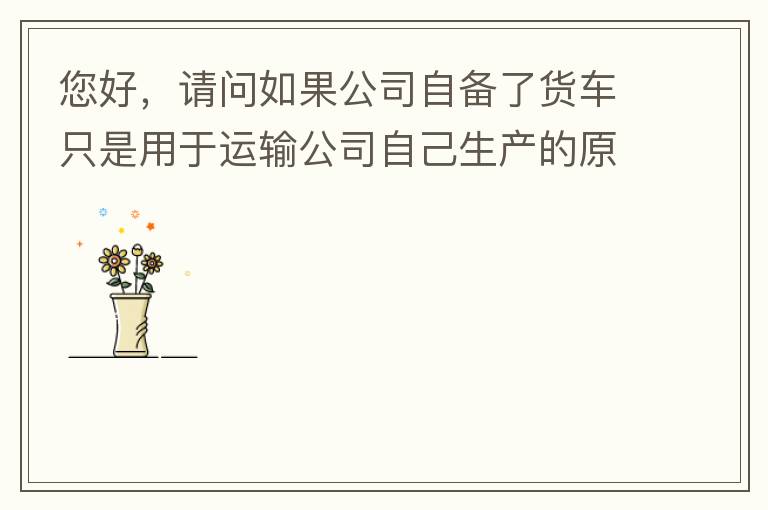 您好，请问如果公司自备了货车只是用于运输公司自己生产的原